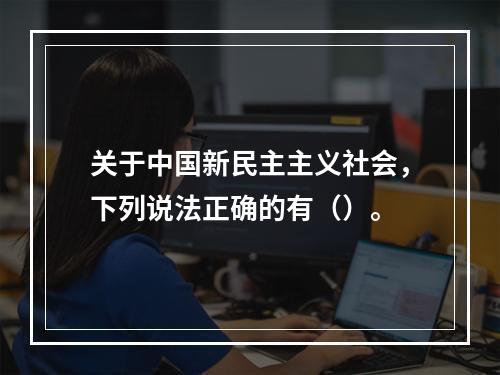 关于中国新民主主义社会，下列说法正确的有（）。